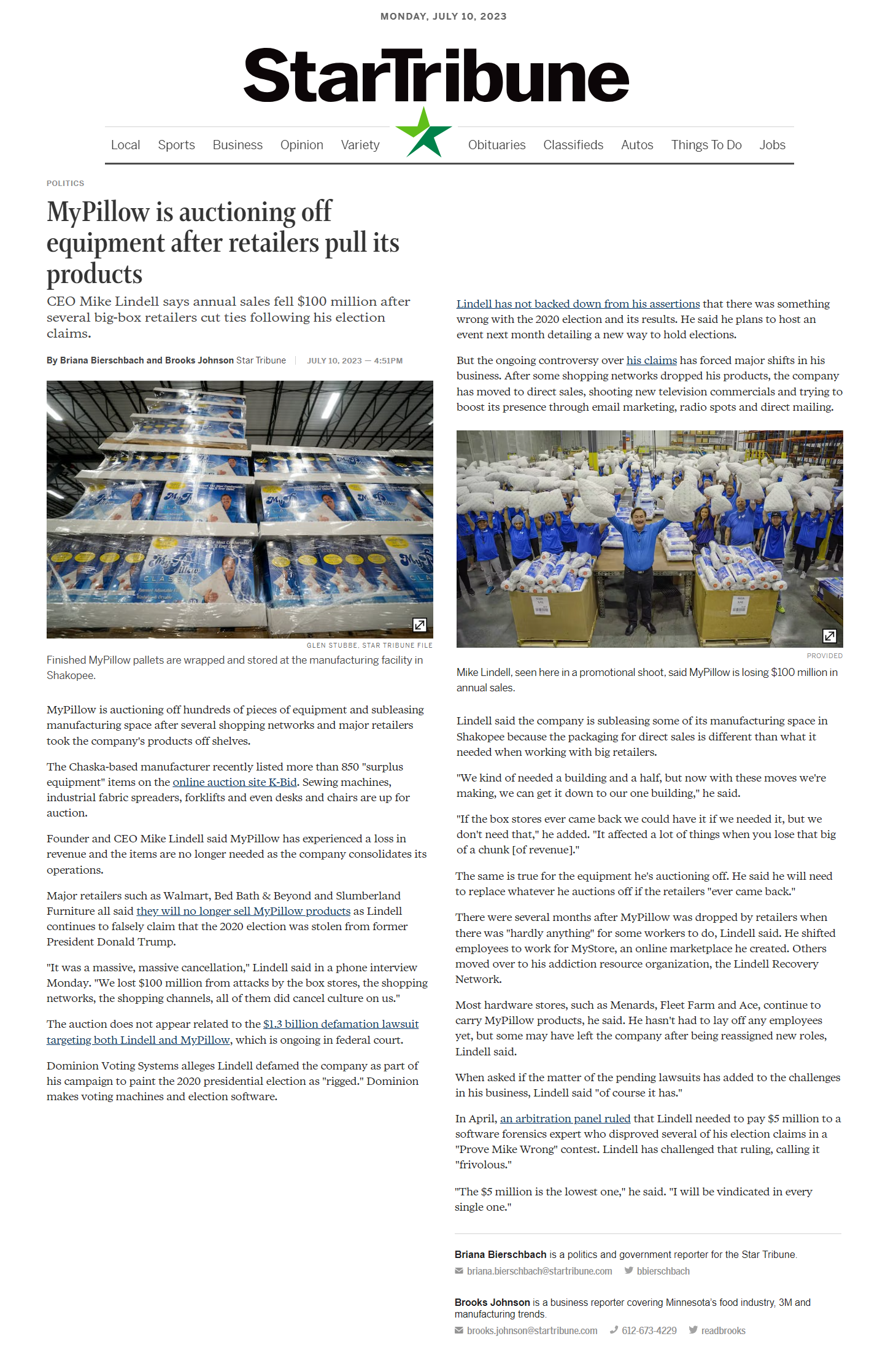 MONDAY, JULY 10, 2023

StarTribune

Local Sports Business Opinion Variety Obituaries Classifieds Autos Things To Do Jobs

POLITICS

MyPillow is auctioning off equipment after retailers pull its products

CEO Mike Lindell says annual sales fell $100 million after several big-box retailers cut ties following his election claims.

By Briana Bierschbach and Brooks Johnson Star Tribune | JULY 10, 2023 — 4:51PM

GLEN STUBBE, STAR TRIBUNE FILE

Finished MyPillow pallets are wrapped and stored at the manufacturing facility in Shakopee.

MyPillow is auctioning off hundreds of pieces of equipment and subleasing manufacturing space after several shopping networks and major retailers took the company's products off shelves.

The Chaska-based manufacturer recently listed more than 850 "surplus equipment" items on the online auction site K-Bid. Sewing machines, industrial fabric spreaders, forklifts and even desks and chairs are up for auction.

Founder and CEO Mike Lindell said MyPillow has experienced a loss in revenue and the items are no longer needed as the company consolidates its operations.

Major retailers such as Walmart, Bed Bath & Beyond and Slumberland Furniture all said they will no longer sell MyPillow products as Lindell continues to falsely claim that the 2020 election was stolen from former President Donald Trump.

"It was a massive, massive cancellation," Lindell said in a phone interview Monday. "We lost $100 million from attacks by the box stores, the shopping networks, the shopping channels, all of them did cancel culture on us."

The auction does not appear related to the $1.3 billion defamation lawsuit targeting both Lindell and MyPillow, which is ongoing in federal court.

Dominion Voting Systems alleges Lindell defamed the company as part of his campaign to paint the 2020 presidential election as "rigged." Dominion makes voting machines and election software.

Lindell has not backed down from his assertions that there was something wrong with the 2020 election and its results. He said he plans to host an event next month detailing a new way to hold elections.

But the ongoing controversy over his claims has forced major shifts in his business. After some shopping networks dropped his products, the company has moved to direct sales, shooting new television commercials and trying to boost its presence through email marketing, radio spots and direct mailing.

PROVIDED

Mike Lindell, seen here in a promotional shoot, said MyPillow is losing $100 million in annual sales.

Lindell said the company is subleasing some of its manufacturing space in Shakopee because the packaging for direct sales is different than what it needed when working with big retailers.

"We kind of needed a building and a half, but now with these moves we're making, we can get it down to our one building," he said.

"If the box stores ever came back we could have it if we needed it, but we don't need that," he added. "It affected a lot of things when you lose that big of a chunk [of revenue]."

The same is true for the equipment he's auctioning off. He said he will need to replace whatever he auctions off if the retailers "ever came back."

There were several months after MyPillow was dropped by retailers when there was "hardly anything" for some workers to do, Lindell said. He shifted employees to work for MyStore, an online marketplace he created. Others moved over to his addiction resource organization, the Lindell Recovery Network.

Most hardware stores, such as Menards, Fleet Farm and Ace, continue to carry MyPillow products, he said. He hasn't had to lay off any employees yet, but some may have left the company after being reassigned new roles, Lindell said.

When asked if the matter of the pending lawsuits has added to the challenges in his business, Lindell said "of course it has."

In April, an arbitration panel ruled that Lindell needed to pay $5 million to a software forensics expert who disproved several of his election claims in a "Prove Mike Wrong" contest. Lindell has challenged that ruling, calling it "frivolous."

"The $5 million is the lowest one," he said. "I will be vindicated in every single one."

Briana Bierschbach is a politics and government reporter for the Star Tribune.
briana.bierschbach@startribune.com bbierschbach

Brooks Johnson is a business reporter covering Minnesota's food industry, 3M and manufacturing trends.
brooks.johnson@startribune.com 612-673-4229 readbrooks